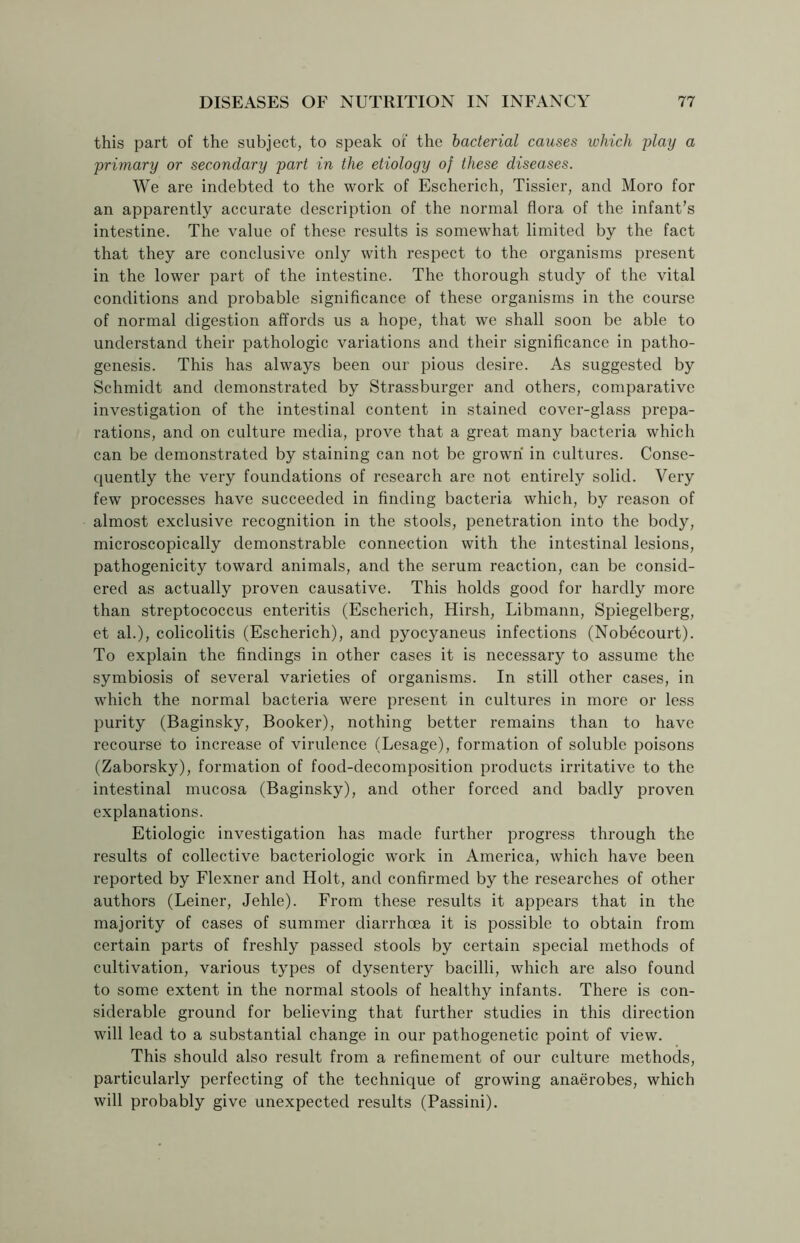 DISEASES OF NUTRITION IN INFANCY 77

this part of the subject, to speak of the bacterial causes which play a primary or secondary part in the etiology of these diseases.

We are indebted to the work of Escherich, Tissier, and Moro for an apparently accurate description of the normal flora of the infant's intestine. The value of these results is somewhat limited by the fact that they are conclusive only with respect to the organisms present in the lower part of the intestine. The thorough study of the vital conditions and probable significance of these organisms in the course of normal digestion affords us a hope, that we shall soon be able to understand their pathologic variations and their significance in pathogenesis. This has always been our pious desire. As suggested by Schmidt and demonstrated by Strassburger and others, comparative investigation of the intestinal content in stained cover-glass preparations, and on culture media, prove that a great many bacteria which can be demonstrated by staining can not be grown in cultures. Consequently the very foundations of research are not entirely solid. Very few processes have succeeded in finding bacteria which, by reason of almost exclusive recognition in the stools, penetration into the body, microscopically demonstrable connection with the intestinal lesions, pathogenicity toward animals, and the serum reaction, can be considered as actually proven causative. This holds good for hardly more than streptococcus enteritis (Escherich, Hirsh, Libmann, Spiegelberg, et al.), colicolitis (Escherich), and pyocyaneus infections (Nobécourt). To explain the findings in other cases it is necessary to assume the symbiosis of several varieties of organisms. In still other cases, in which the normal bacteria were present in cultures in more or less purity (Baginsky, Booker), nothing better remains than to have recourse to increase of virulence (Lesage), formation of soluble poisons (Zaborsky), formation of food-decomposition products irritative to the intestinal mucosa (Baginsky), and other forced and badly proven explanations.

Etiologic investigation has made further progress through the results of collective bacteriologic work in America, which have been reported by Flexner and Holt, and confirmed by the researches of other authors (Leiner, Jehle). From these results it appears that in the majority of cases of summer diarrhœa it is possible to obtain from certain parts of freshly passed stools by certain special methods of cultivation, various types of dysentery bacilli, which are also found to some extent in the normal stools of healthy infants. There is considerable ground for believing that further studies in this direction will lead to a substantial change in our pathogenetic point of view.

This should also result from a refinement of our culture methods, particularly perfecting of the technique of growing anaërobes, which will probably give unexpected results (Passini).